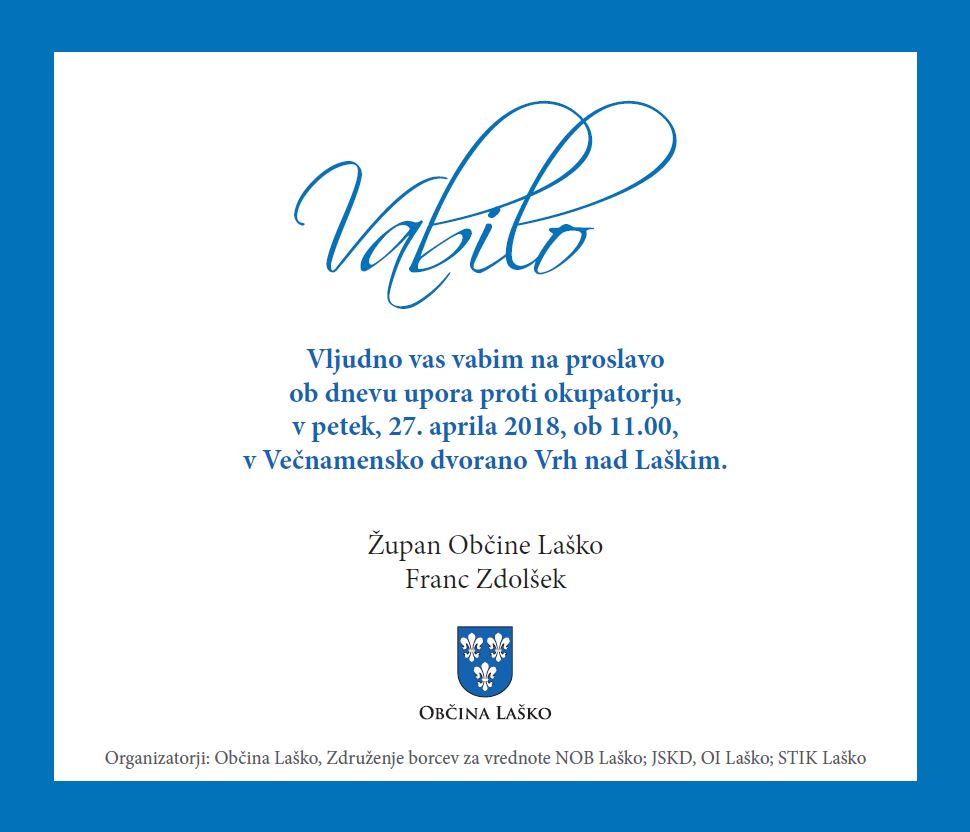 Vabilo

Vljudno vas vabim na proslavo
ob dnevu upora proti okupatorju,
v petek, 27. aprila 2018, ob 11.00,
v Večnamensko dvorano Vrh nad Laškim.

Župan Občine Laško
Franc Zdolšek

OBČINA LAŠKO

Organizatorji: Občina Laško, Združenje borcev za vrednote NOB Laško; JSKD, OI Laško; STIK Laško